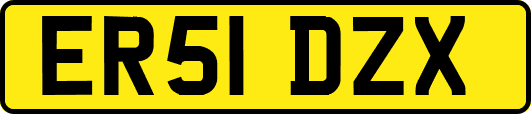 ER51 DZX